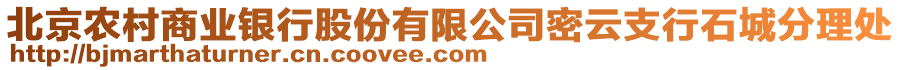 北京农村商业银行股份有限公司密云支行石城分理处
http://bjmarthaturner.cn.coovee.com